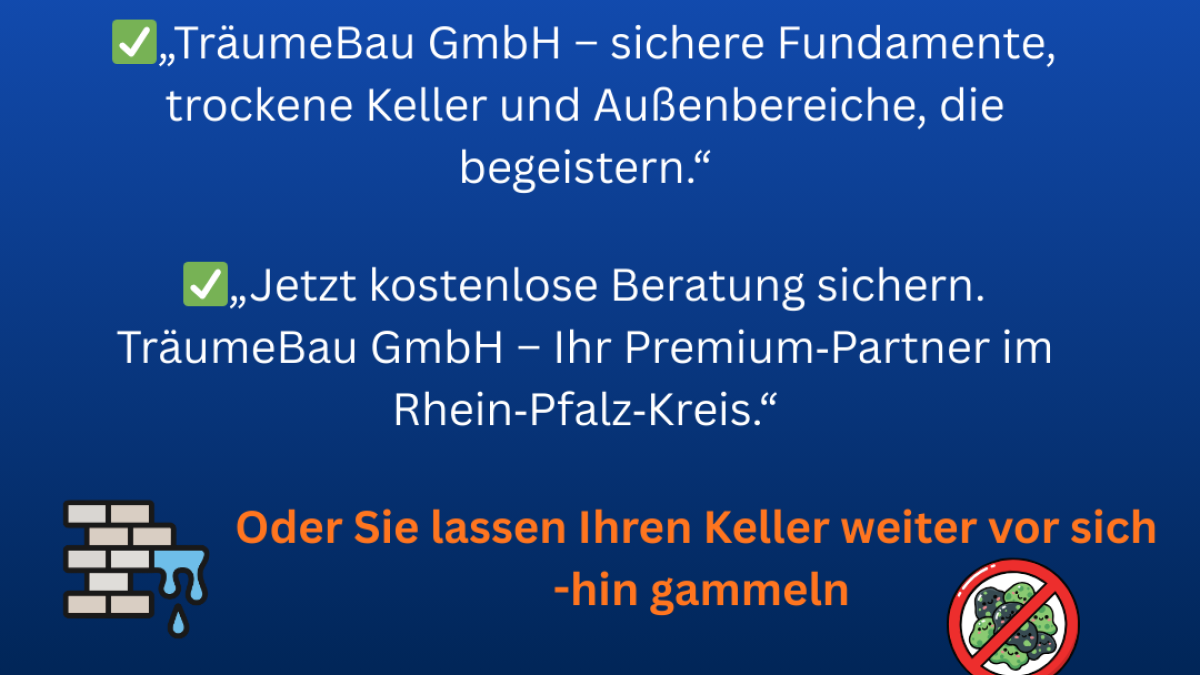 ✅„TräumeBau GmbH – sichere Fundamente, trockene Keller und Außenbereiche, die begeistern.“

✅„Jetzt kostenlose Beratung sichern. TräumeBau GmbH – Ihr Premium-Partner im Rhein-Pfalz-Kreis.“

Oder Sie lassen Ihren Keller weiter vor sich -hin gammeln